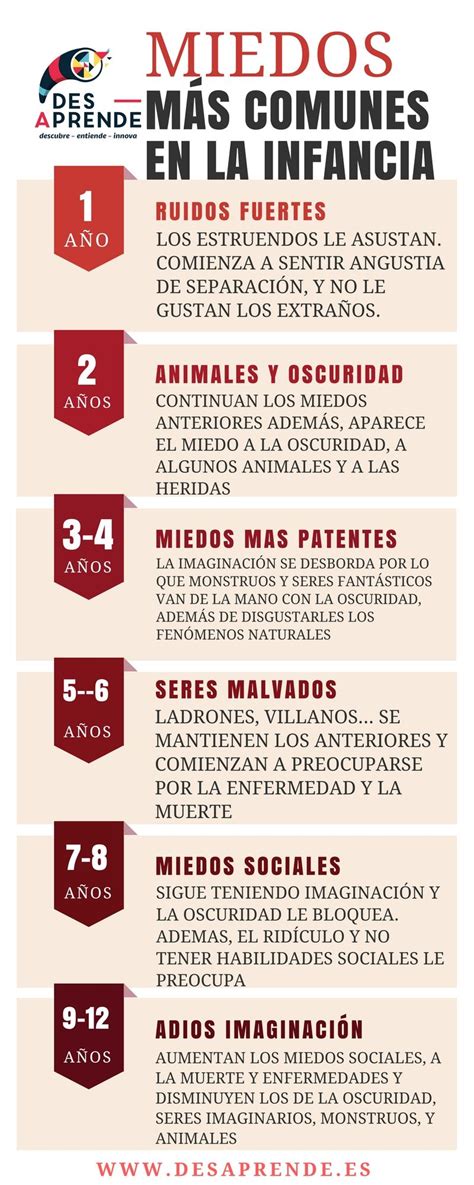 DES
APRENDE
descubre - entiende - innova

MIEDOS
MÁS COMUNES
EN LA INFANCIA

1
AÑO

RUIDOS FUERTES
LOS ESTRUENDOS LE ASUSTAN. COMIENZA A SENTIR ANGUSTIA DE SEPARACIÓN, Y NO LE GUSTAN LOS EXTRAÑOS.

2
AÑOS

ANIMALES Y OSCURIDAD
CONTINUAN LOS MIEDOS ANTERIORES ADEMÁS, APARECE EL MIEDO A LA OSCURIDAD, A ALGUNOS ANIMALES Y A LAS HERIDAS

3-4
AÑOS

MIEDOS MAS PATENTES
LA IMAGINACIÓN SE DESBORDA POR LO QUE MONSTRUOS Y SERES FANTÁSTICOS VAN DE LA MANO CON LA OSCURIDAD, ADEMÁS DE DISGUSTARLES LOS FENÓMENOS NATURALES

5--6
AÑOS

SERES MALVADOS
LADRONES, VILLANOS... SE MANTIENEN LOS ANTERIORES Y COMIENZAN A PREOCUPARSE POR LA ENFERMEDAD Y LA MUERTE

7-8
AÑOS

MIEDOS SOCIALES
SIGUE TENIENDO IMAGINACIÓN Y LA OSCURIDAD LE BLOQUEA. ADEMAS, EL RIDÍCULO Y NO TENER HABILIDADES SOCIALES LE PREOCUPA

9-12
AÑOS

ADIOS IMAGINACIÓN
AUMENTAN LOS MIEDOS SOCIALES, A LA MUERTE Y ENFERMEDADES Y DISMINUYEN LOS DE LA OSCURIDAD, SERES IMAGINARIOS, MONSTRUOS, Y ANIMALES

WWW.DESAPRENDE.ES